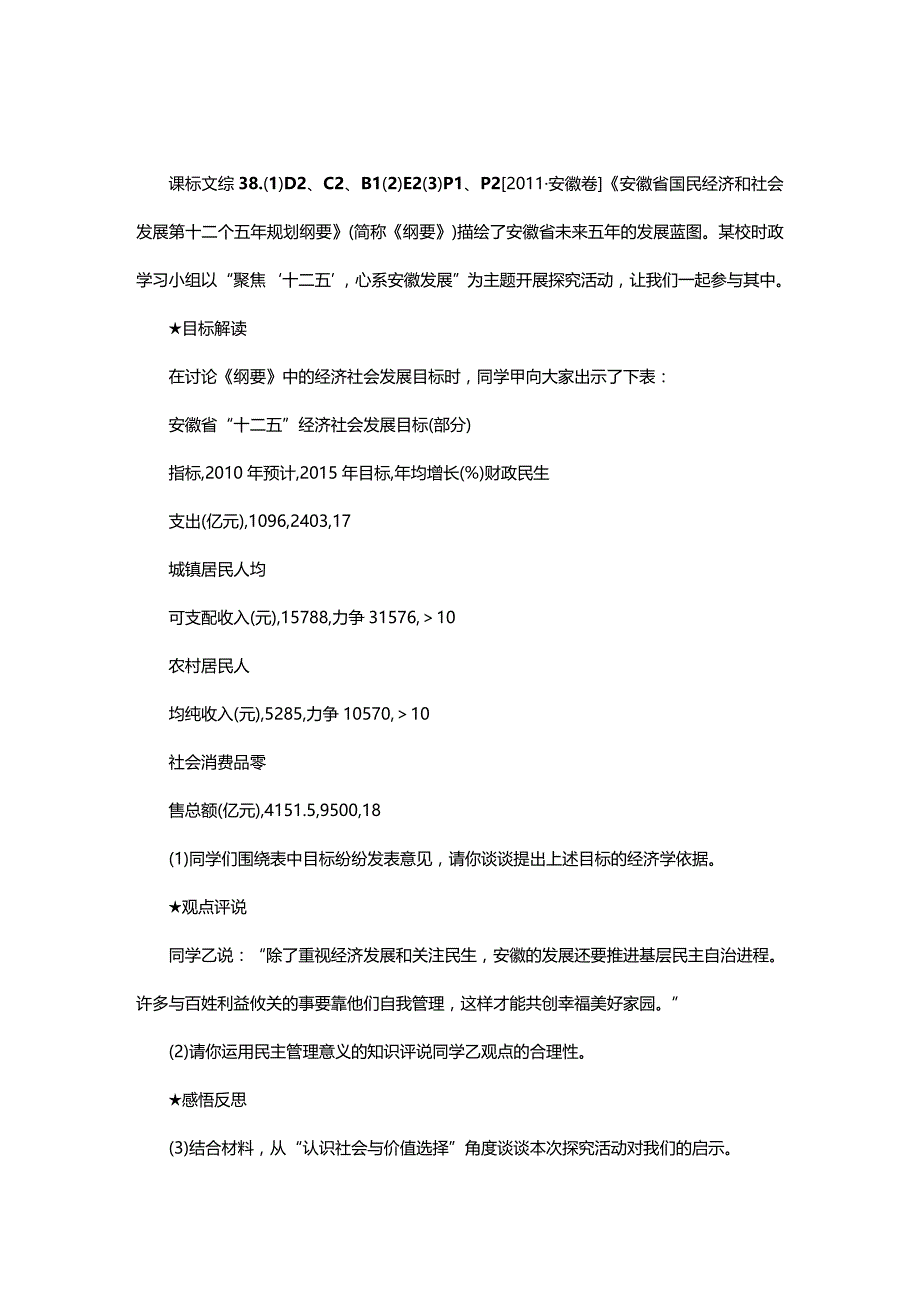 课标文综 38.(1)D2、C2、B1(2)E2(3)P1、P2[2011·安徽卷]《安徽省国民经济和社会发展第十二个五年规划纲要》(简称《纲要》)描绘了安徽省未来五年的发展蓝图。某校时政学习小组以“聚焦‘十二五’，心系安徽发展”为主题开展探究活动，让我们一起参与其中。

★目标解读

在讨论《纲要》中的经济社会发展目标时，同学甲向大家出示了下表：

安徽省“十二五”经济社会发展目标(部分)

指标,2010 年预计,2015 年目标,年均增长(%)财政民生

支出(亿元),1096,2403,17

城镇居民人均

可支配收入(元),15788,力争 31576,＞10

农村居民人

均纯收入(元),5285,力争 10570,＞10

社会消费品零

售总额(亿元),4151.5,9500,18

(1)同学们围绕表中目标纷纷发表意见，请你谈谈提出上述目标的经济学依据。

★观点评说

同学乙说：“除了重视经济发展和关注民生，安徽的发展还要推进基层民主自治进程。许多与百姓利益攸关的事要靠他们自我管理，这样才能共创幸福美好家园。”

(2)请你运用民主管理意义的知识评说同学乙观点的合理性。

★感悟反思

(3)结合材料，从“认识社会与价值选择”角度谈谈本次探究活动对我们的启示。